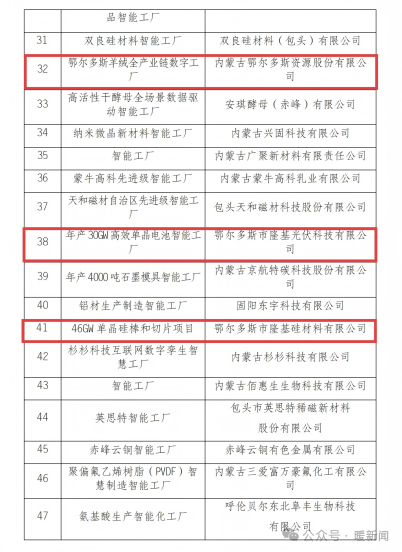 |  | 品智能工厂 |  |
|---|---|---|
| 31 | 双良硅材料智能工厂 | 双良硅材料（包头）有限公司 |
| 32 | 鄂尔多斯羊绒全产业链数字工厂 | 内蒙古鄂尔多斯资源股份有限公司 |
| 33 | 高活性干酵母全场景数据驱动智能工厂 | 安琪酵母（赤峰）有限公司 |
| 34 | 纳米微晶新材料智能工厂 | 内蒙古兴固科技有限公司 |
| 35 | 智能工厂 | 内蒙古广聚新材料有限责任公司 |
| 36 | 蒙牛高科先进级智能工厂 | 内蒙古蒙牛高科乳业有限公司 |
| 37 | 天和磁材自治区先进级智能工厂 | 包头天和磁材科技股份有限公司 |
| 38 | 年产30GW高效单晶电池智能工厂 | 鄂尔多斯市隆基光伏科技有限公司 |
| 39 | 年产4000吨石墨模具智能工厂 | 内蒙古京航特碳科技股份有限公司 |
| 40 | 铝材生产制造智能工厂 | 固阳东宇科技有限公司 |
| 41 | 46GW单晶硅棒和切片项目 | 鄂尔多斯市隆基硅材料有限公司 |
| 42 | 杉杉科技互联网数字孪生智慧工厂 | 内蒙古杉杉科技有限公司 |
| 43 | 智能工厂 | 内蒙古佰惠生生物科技有限公司 |
| 44 | 英思特智能工厂 | 包头市英思特稀磁新材料股份有限公司 |
| 45 | 赤峰云铜智能工厂 | 赤峰云铜有色金属有限公司 |
| 46 | 聚偏氟乙烯树脂（PVDF）智慧制造智能工厂 | 内蒙古三爱富万豪氟化工有限公司 |
| 47 | 氨基酸生产智能化工厂 | 呼伦贝尔东北阜丰生物科技有限公司 |

公众号 · 暖新闻